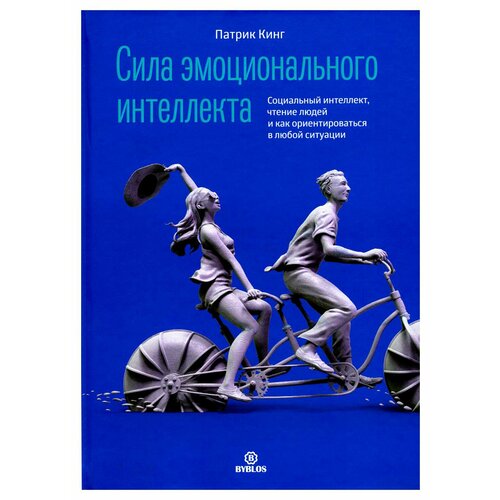 Патрик Кинг

Сила эмоционального интеллекта

Социальный интеллект, чтение людей и как ориентироваться в любой ситуации

B
BYBLOS